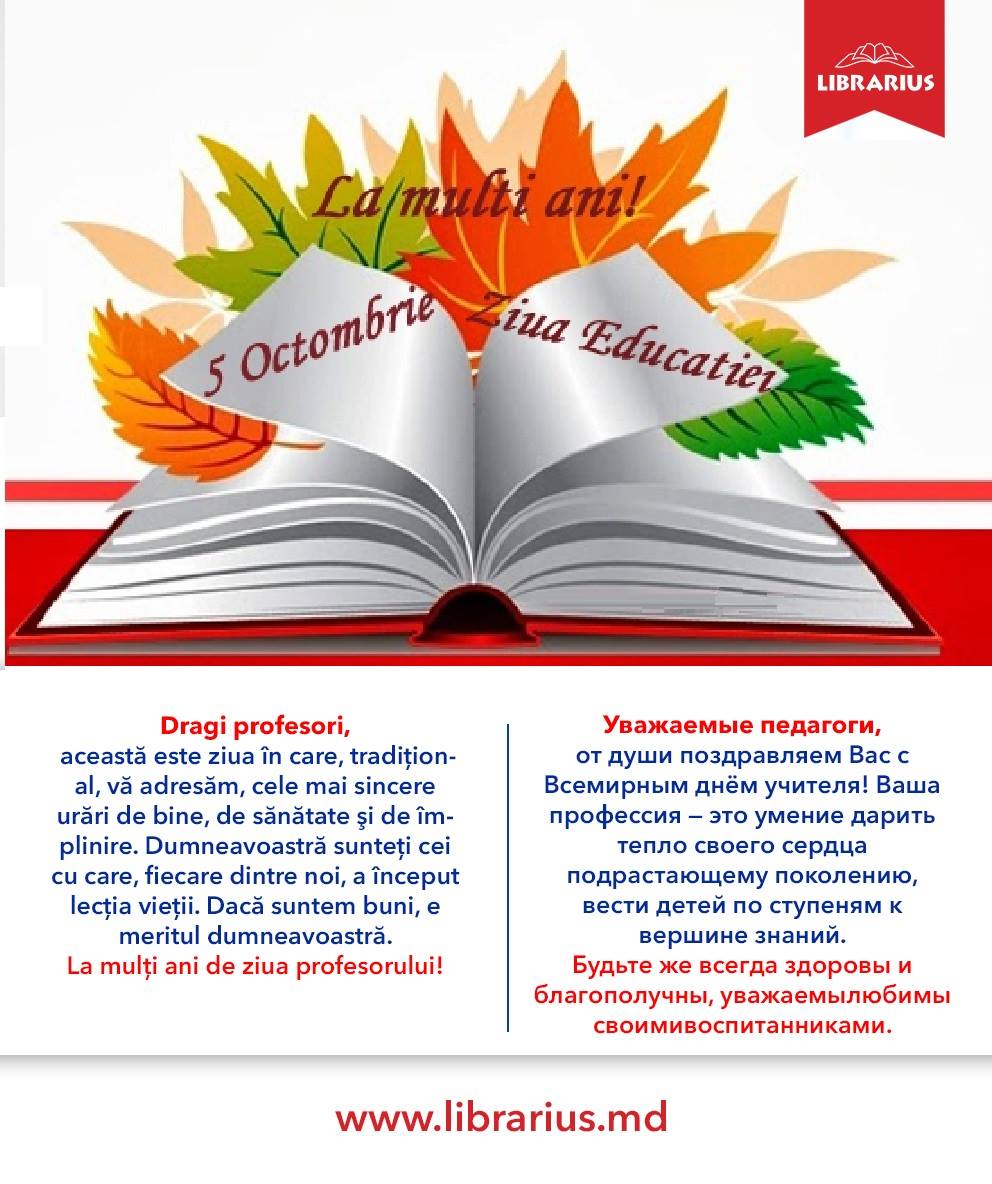 LIBRARIUS

La multi ani!

5 Octombrie Ziua Educatiei

Dragi profesori,
această este ziua în care, tradițional, vă adresăm, cele mai sincere urări de bine, de sănătate şi de împlinire. Dumneavoastră sunteți cei cu care, fiecare dintre noi, a început lecția vieții. Dacă suntem buni, e meritul dumneavoastră.
La mulți ani de ziua profesorului!

Уважаемые педагоги,
от души поздравляем Вас с Всемирным днём учителя! Ваша профессия — это умение дарить тепло своего сердца подрастающему поколению, вести детей по ступеням к вершине знаний.
Будьте же всегда здоровы и благополучны, уважаемылюбимы своимивоспитанниками.

www.librarius.md